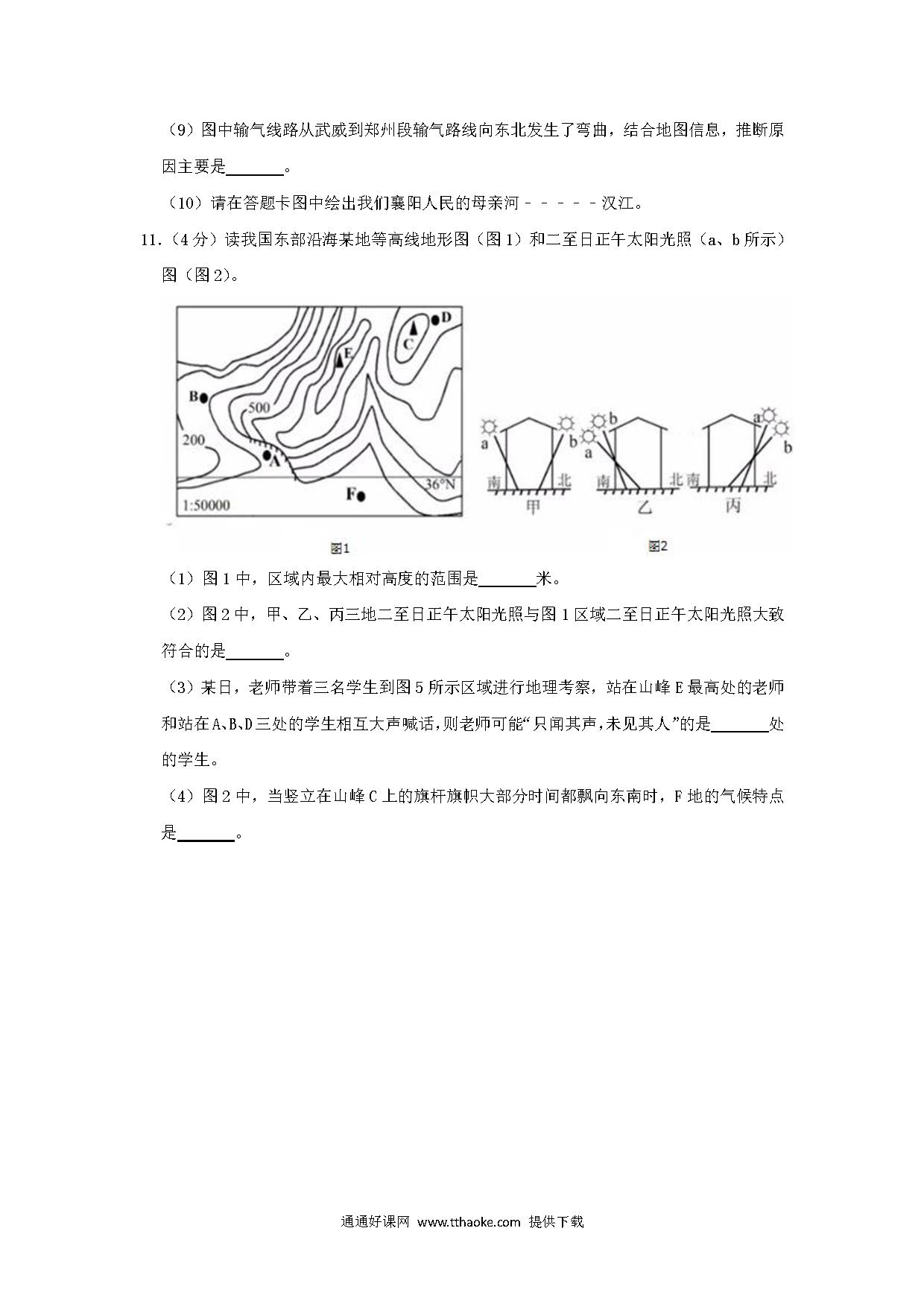 （9）图中输气线路从武威到郑州段输气路线向东北发生了弯曲，结合地图信息，推断原因主要是______。

（10）请在答题卡图中绘出我们襄阳人民的母亲河－－－－－汉江。

11．（4分）读我国东部沿海某地等高线地形图（图1）和二至日正午太阳光照（a、b所示）图（图2）。

D
C
E
B
500
200
A
36°N
F
1:50000
a
b
南
北
甲
b
a
南
北
乙
a
b
南
北
丙
图1
图2

（1）图1中，区域内最大相对高度的范围是______米。

（2）图2中，甲、乙、丙三地二至日正午太阳光照与图1区域二至日正午太阳光照大致符合的是______。

（3）某日，老师带着三名学生到图5所示区域进行地理考察，站在山峰E最高处的老师和站在A、B、D三处的学生相互大声喊话，则老师可能“只闻其声，未见其人”的是______处的学生。

（4）图2中，当竖立在山峰C上的旗杆旗帜大部分时间都飘向东南时，F地的气候特点是______。

通通好课网 www.tthaoke.com 提供下载